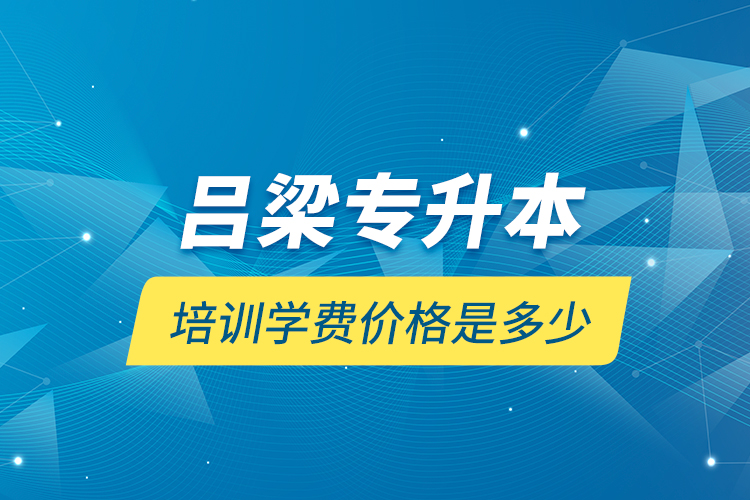 吕梁专升本

培训学费价格是多少